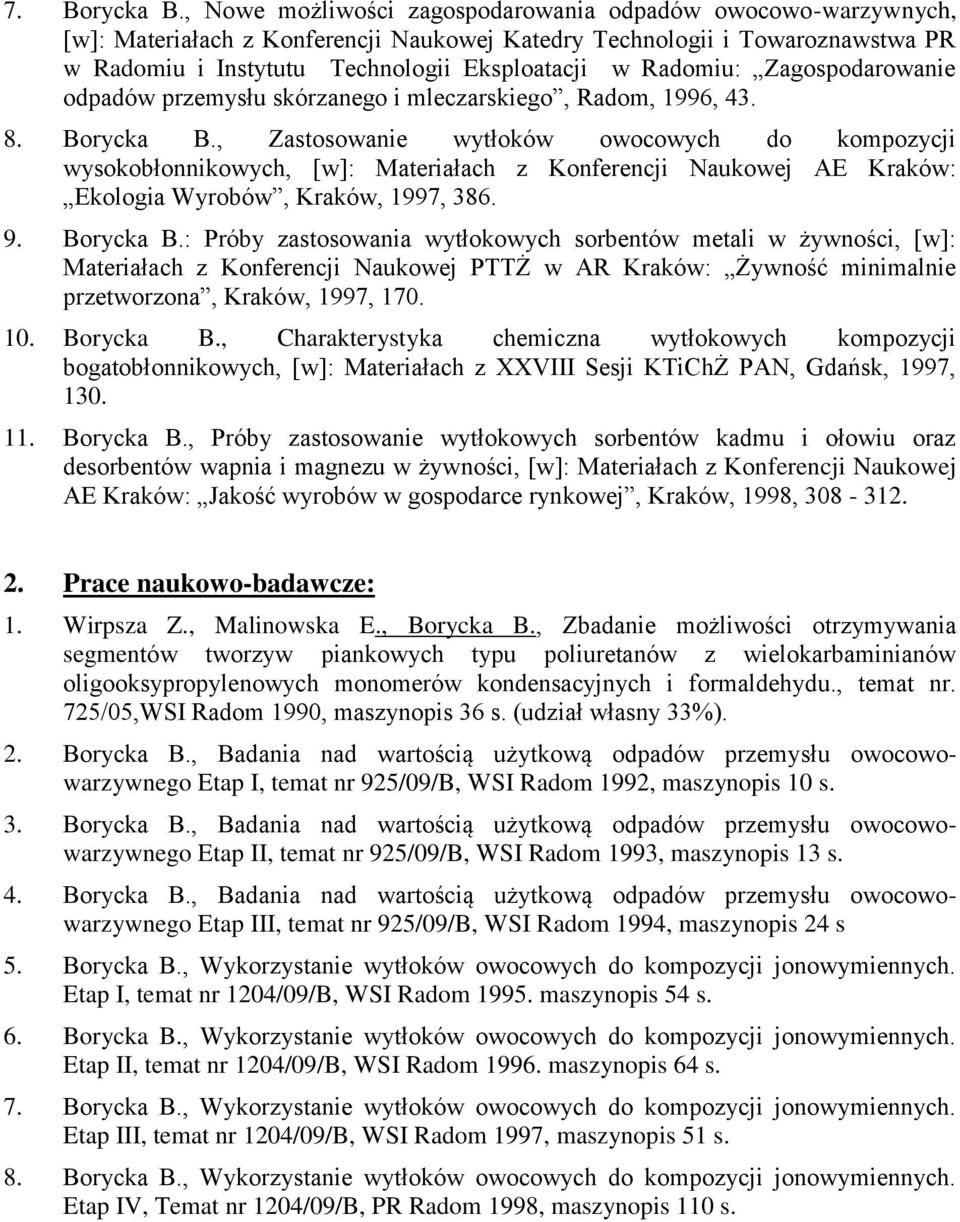 7. Borycka B., Nowe możliwości zagospodarowania odpadów owocowo-warzywnych, [w]: Materiałach z Konferencji Naukowej Katedry Technologii i Towaroznawstwa PR w Radomiu i Instytutu Technologii Eksploatacji w Radomiu: „Zagospodarowanie odpadów przemysłu skórzanego i mleczarskiego”, Radom, 1996, 43.

8. Borycka B., Zastosowanie wytłoków owocowych do kompozycji wysokobłonnikowych, [w]: Materiałach z Konferencji Naukowej AE Kraków: „Ekologia Wyrobów”, Kraków, 1997, 386.

9. Borycka B.: Próby zastosowania wytłokowych sorbentów metali w żywności, [w]: Materiałach z Konferencji Naukowej PTTŻ w AR Kraków: „Żywność minimalnie przetworzona”, Kraków, 1997, 170.

10. Borycka B., Charakterystyka chemiczna wytłokowych kompozycji bogatobłonnikowych, [w]: Materiałach z XXVIII Sesji KTiChŻ PAN, Gdańsk, 1997, 130.

11. Borycka B., Próby zastosowanie wytłokowych sorbentów kadmu i ołowiu oraz desorbentów wapnia i magnezu w żywności, [w]: Materiałach z Konferencji Naukowej AE Kraków: „Jakość wyrobów w gospodarce rynkowej”, Kraków, 1998, 308 - 312.

2. Prace naukowo-badawcze:

1. Wirpsza Z., Malinowska E., Borycka B., Zbadanie możliwości otrzymywania segmentów tworzyw piankowych typu poliuretanów z wielokarbaminianów oligooksypropylenowych monomerów kondensacyjnych i formaldehydu., temat nr. 725/05,WSI Radom 1990, maszynopis 36 s. (udział własny 33%).

2. Borycka B., Badania nad wartością użytkową odpadów przemysłu owocowo-warzywnego Etap I, temat nr 925/09/B, WSI Radom 1992, maszynopis 10 s.

3. Borycka B., Badania nad wartością użytkową odpadów przemysłu owocowo-warzywnego Etap II, temat nr 925/09/B, WSI Radom 1993, maszynopis 13 s.

4. Borycka B., Badania nad wartością użytkową odpadów przemysłu owocowo-warzywnego Etap III, temat nr 925/09/B, WSI Radom 1994, maszynopis 24 s

5. Borycka B., Wykorzystanie wytłoków owocowych do kompozycji jonowymiennych. Etap I, temat nr 1204/09/B, WSI Radom 1995. maszynopis 54 s.

6. Borycka B., Wykorzystanie wytłoków owocowych do kompozycji jonowymiennych. Etap II, temat nr 1204/09/B, WSI Radom 1996. maszynopis 64 s.

7. Borycka B., Wykorzystanie wytłoków owocowych do kompozycji jonowymiennych. Etap III, temat nr 1204/09/B, WSI Radom 1997, maszynopis 51 s.

8. Borycka B., Wykorzystanie wytłoków owocowych do kompozycji jonowymiennych. Etap IV, Temat nr 1204/09/B, PR Radom 1998, maszynopis 110 s.